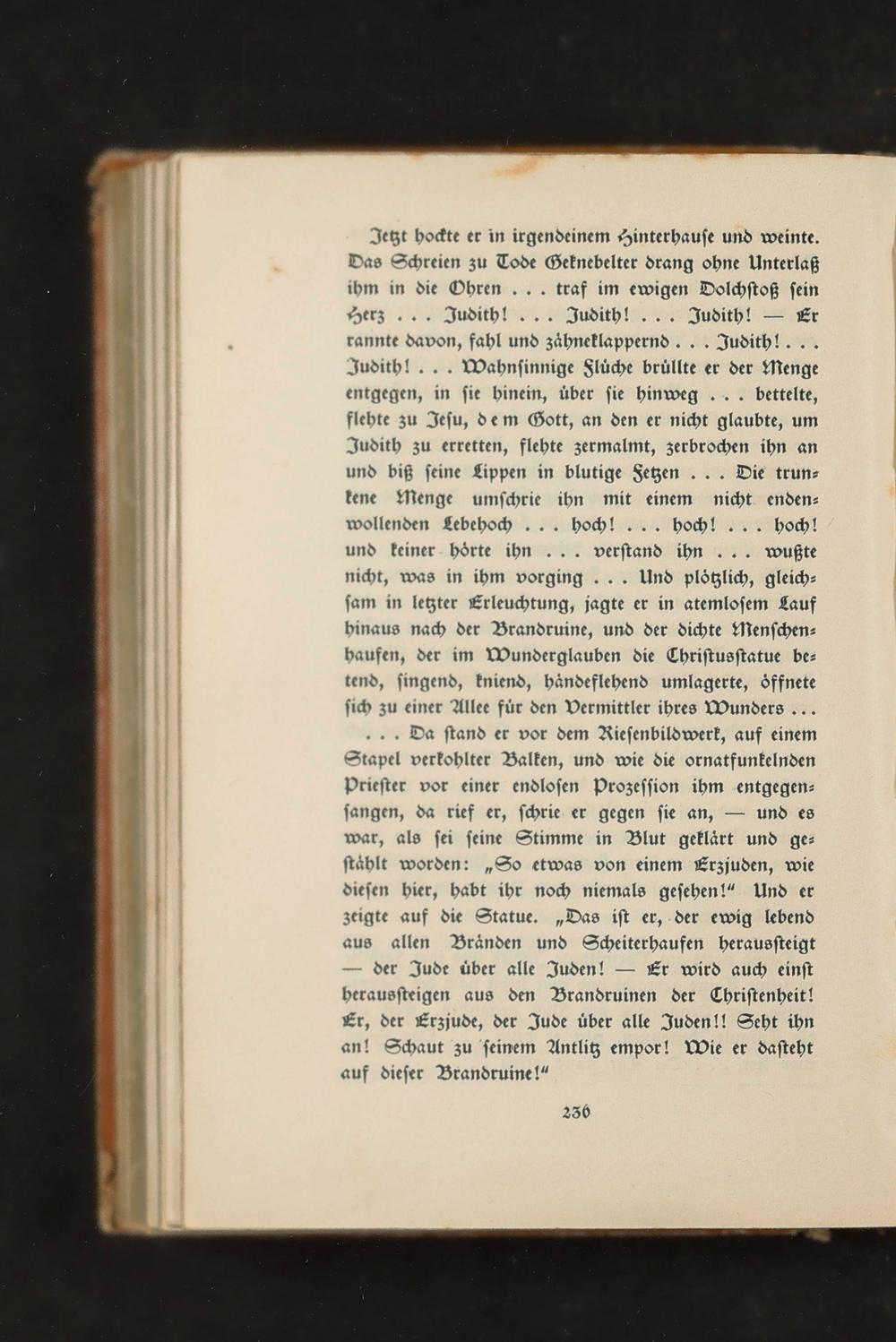 Jetzt hockte er in irgendeinem Hinterhause und weinte. Das Schreien zu Tode Geknebelter drang ohne Unterlaß ihm in die Ohren . . . traf im ewigen Dolchstoß sein Herz . . . Judith! . . . Judith! . . . Judith! — Er rannte davon, fahl und zähneklappernd . . . Judith! . . . Judith! . . . Wahnsinnige Flüche brüllte er der Menge entgegen, in sie hinein, über sie hinweg . . . bettelte, flehte zu Jesu, dem Gott, an den er nicht glaubte, um Judith zu erretten, flehte zermalmt, zerbrochen ihn an und biß seine Lippen in blutige Fetzen . . . Die trunkene Menge umschrie ihn mit einem nicht endenwollenden Lebehoch . . . hoch! . . . hoch! . . . hoch! und keiner hörte ihn . . . verstand ihn . . . wußte nicht, was in ihm vorging . . . Und plötzlich, gleichsam in letzter Erleuchtung, jagte er in atemlosem Lauf hinaus nach der Brandruine, und der dichte Menschenhaufen, der im Wunderglauben die Christusstatue betend, singend, kniend, händeflehend umlagerte, öffnete sich zu einer Allee für den Vermittler ihres Wunders . . .

. . . Da stand er vor dem Riesenbildwerk, auf einem Stapel verkohlter Balken, und wie die ornatfunkelnden Priester vor einer endlosen Prozession ihm entgegensangen, da rief er, schrie er gegen sie an, — und es war, als sei seine Stimme in Blut geklärt und gestählt worden: „So etwas von einem Erzjuden, wie diesen hier, habt ihr noch niemals gesehen!“ Und er zeigte auf die Statue. „Das ist er, der ewig lebend aus allen Bränden und Scheiterhaufen heraussteigt — der Jude über alle Juden! — Er wird auch einst heraussteigen aus den Brandruinen der Christenheit! Er, der Erzjude, der Jude über alle Juden!! Seht ihn an! Schaut zu seinem Antlitz empor! Wie er dasteht auf dieser Brandruine!“

236